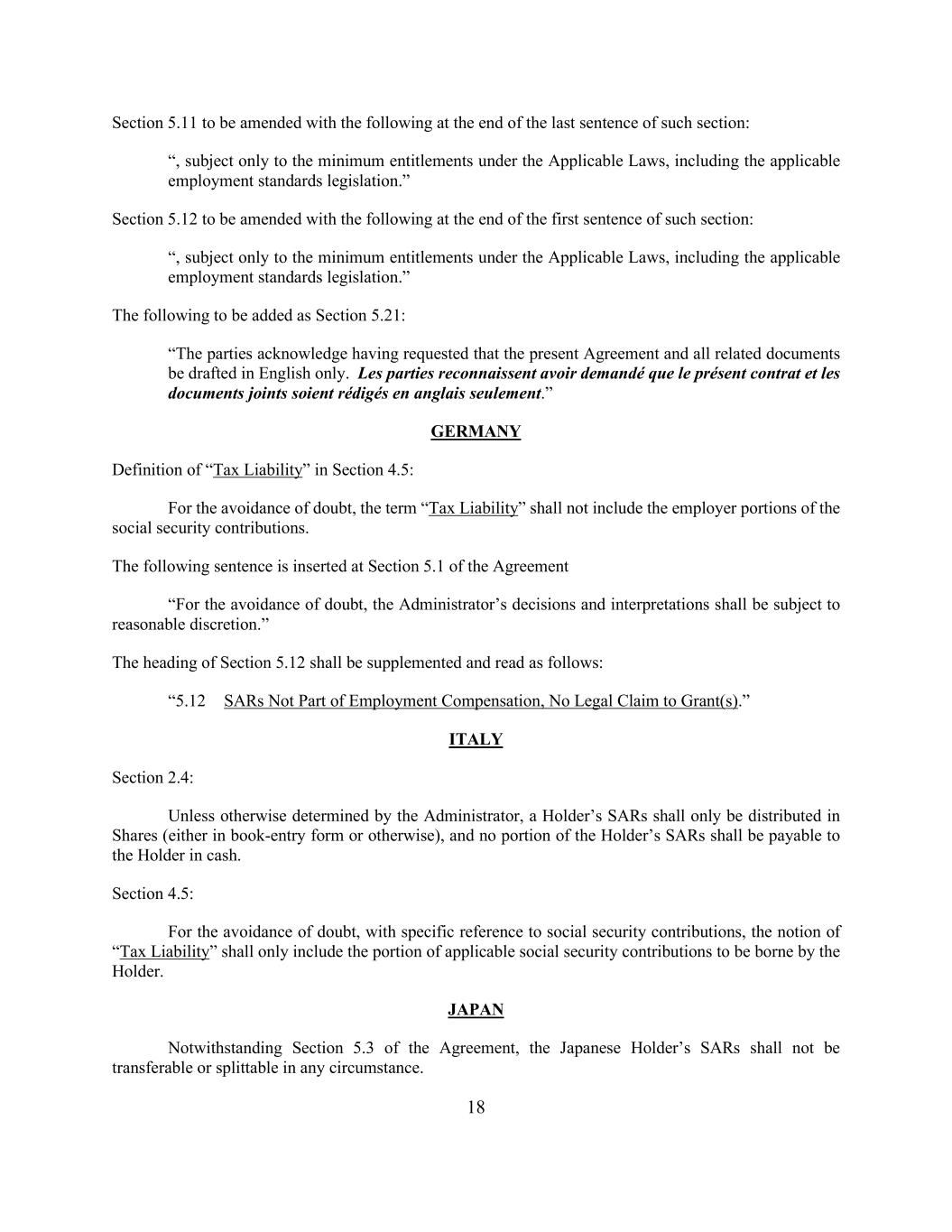 Section 5.11 to be amended with the following at the end of the last sentence of such section:

“, subject only to the minimum entitlements under the Applicable Laws, including the applicable employment standards legislation.”

Section 5.12 to be amended with the following at the end of the first sentence of such section:

“, subject only to the minimum entitlements under the Applicable Laws, including the applicable employment standards legislation.”

The following to be added as Section 5.21:

“The parties acknowledge having requested that the present Agreement and all related documents be drafted in English only. Les parties reconnaissent avoir demandé que le présent contrat et les documents joints soient rédigés en anglais seulement.”

GERMANY

Definition of “Tax Liability” in Section 4.5:

For the avoidance of doubt, the term “Tax Liability” shall not include the employer portions of the social security contributions.

The following sentence is inserted at Section 5.1 of the Agreement

“For the avoidance of doubt, the Administrator’s decisions and interpretations shall be subject to reasonable discretion.”

The heading of Section 5.12 shall be supplemented and read as follows:

“5.12 SARs Not Part of Employment Compensation, No Legal Claim to Grant(s).”

ITALY

Section 2.4:

Unless otherwise determined by the Administrator, a Holder’s SARs shall only be distributed in Shares (either in book-entry form or otherwise), and no portion of the Holder’s SARs shall be payable to the Holder in cash.

Section 4.5:

For the avoidance of doubt, with specific reference to social security contributions, the notion of “Tax Liability” shall only include the portion of applicable social security contributions to be borne by the Holder.

JAPAN

Notwithstanding Section 5.3 of the Agreement, the Japanese Holder’s SARs shall not be transferable or splittable in any circumstance.

18